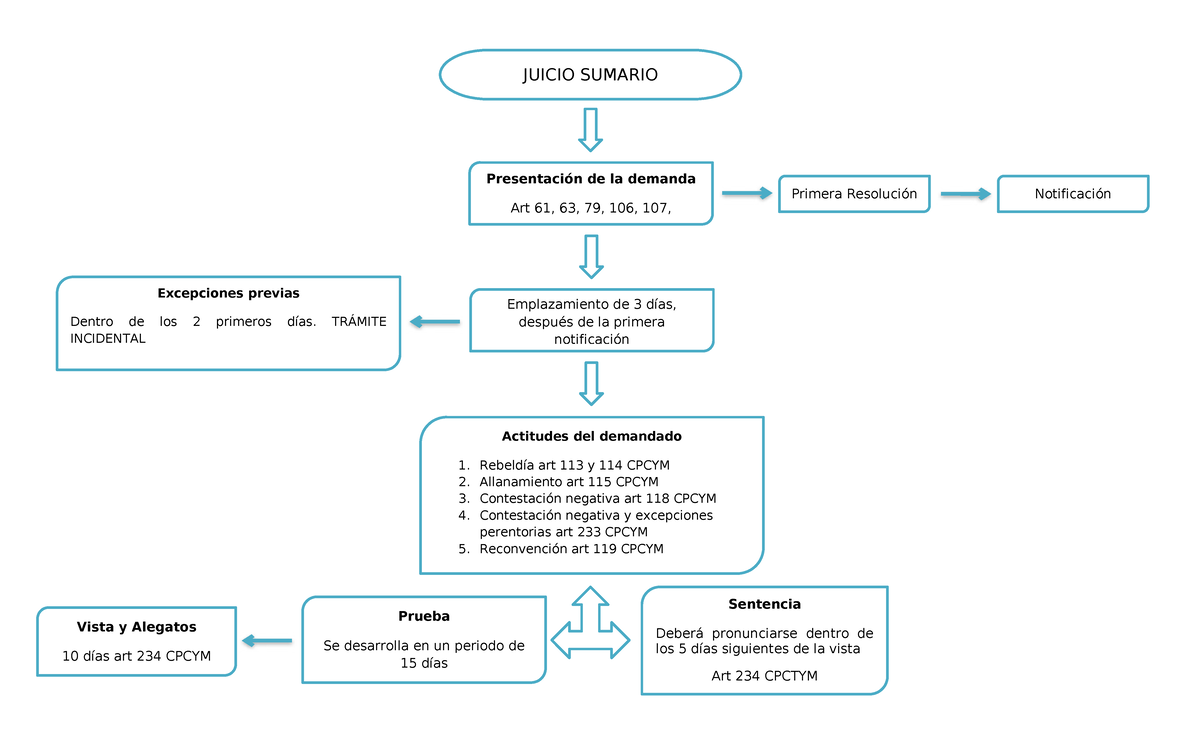 JUICIO SUMARIO

**Presentación de la demanda**

Art 61, 63, 79, 106, 107,

Primera Resolución

Notificación

**Excepciones previas**

Dentro de los 2 primeros días. TRÁMITE INCIDENTAL

Emplazamiento de 3 días, después de la primera notificación

**Actitudes del demandado**

1. Rebeldía art 113 y 114 CPCYM
2. Allanamiento art 115 CPCYM
3. Contestación negativa art 118 CPCYM
4. Contestación negativa y excepciones perentorias art 233 CPCYM
5. Reconvención art 119 CPCYM

**Vista y Alegatos**

10 días art 234 CPCYM

**Prueba**

Se desarrolla en un periodo de 15 días

**Sentencia**

Deberá pronunciarse dentro de los 5 días siguientes de la vista

Art 234 CPCTYM